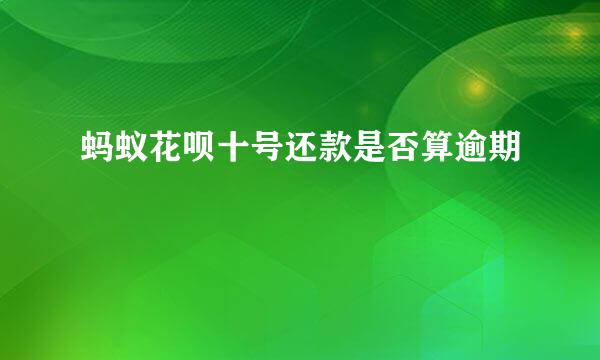 蚂蚁花呗十号还款是否算逾期